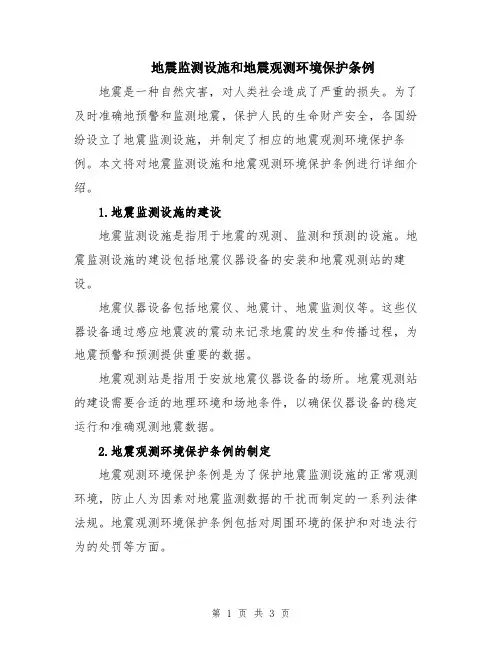 地震监测设施和地震观测环境保护条例

地震是一种自然灾害，对人类社会造成了严重的损失。为了及时准确地预警和监测地震，保护人民的生命财产安全，各国纷纷设立了地震监测设施，并制定了相应的地震观测环境保护条例。本文将对地震监测设施和地震观测环境保护条例进行详细介绍。

1.地震监测设施的建设

地震监测设施是指用于地震的观测、监测和预测的设施。地震监测设施的建设包括地震仪器设备的安装和地震观测站的建设。

地震仪器设备包括地震仪、地震计、地震监测仪等。这些仪器设备通过感应地震波的震动来记录地震的发生和传播过程，为地震预警和预测提供重要的数据。

地震观测站是指用于安放地震仪器设备的场所。地震观测站的建设需要合适的地理环境和场地条件，以确保仪器设备的稳定运行和准确观测地震数据。

2.地震观测环境保护条例的制定

地震观测环境保护条例是为了保护地震监测设施的正常观测环境，防止人为因素对地震监测数据的干扰而制定的一系列法律法规。地震观测环境保护条例包括对周围环境的保护和对违法行为的处罚等方面。

第 1 页 共 3 页